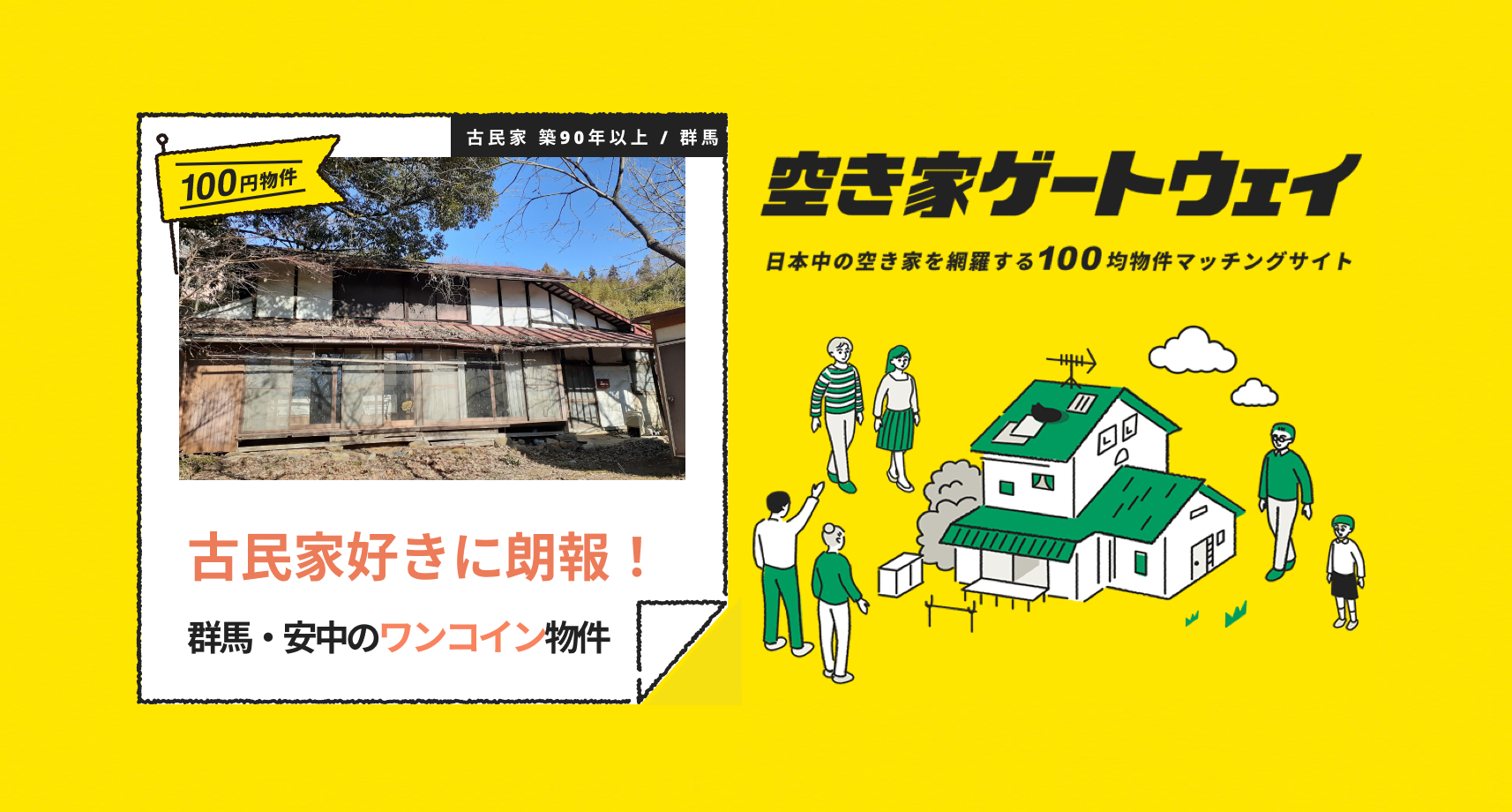 古民家 築90年以上 / 群馬

100円物件

古民家好きに朗報！

群馬・安中のワンコイン物件

空き家ゲートウェイ

日本中の空き家を網羅する100均物件マッチングサイト